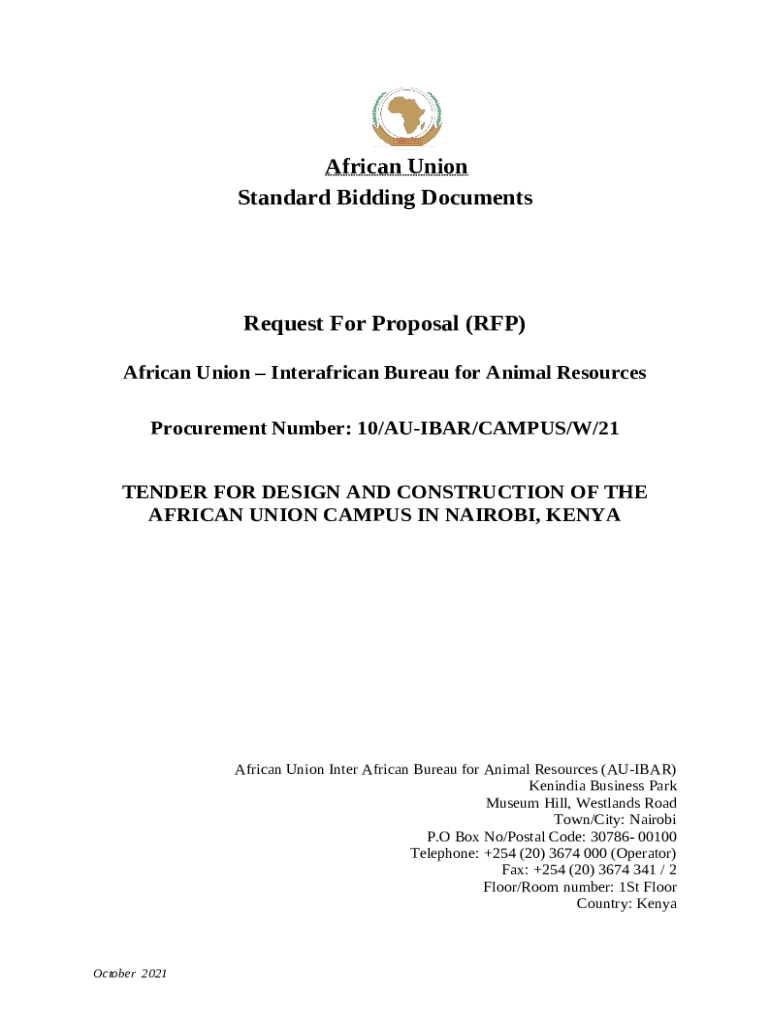 African Union
Standard Bidding Documents

Request For Proposal (RFP)

African Union – Interafrican Bureau for Animal Resources

Procurement Number: 10/AU-IBAR/CAMPUS/W/21

TENDER FOR DESIGN AND CONSTRUCTION OF THE AFRICAN UNION CAMPUS IN NAIROBI, KENYA

African Union Inter African Bureau for Animal Resources (AU-IBAR)
Kenindia Business Park
Museum Hill, Westlands Road
Town/City: Nairobi
P.O Box No/Postal Code: 30786- 00100
Telephone: +254 (20) 3674 000 (Operator)
Fax: +254 (20) 3674 341 / 2
Floor/Room number: 1St Floor
Country: Kenya

October 2021